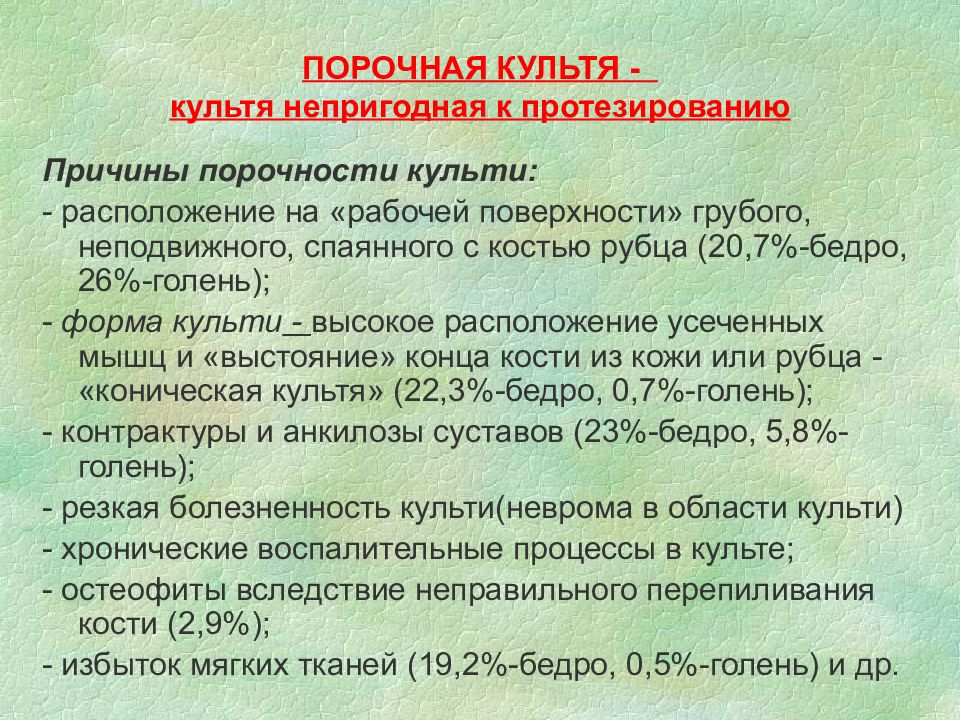 ПОРОЧНАЯ КУЛЬТЯ -
культя непригодная к протезированию

Причины порочности культи:
- расположение на «рабочей поверхности» грубого, неподвижного, спаянного с костью рубца (20,7%-бедро, 26%-голень);
- форма культи - высокое расположение усеченных мышц и «выстояние» конца кости из кожи или рубца - «коническая культя» (22,3%-бедро, 0,7%-голень);
- контрактуры и анкилозы суставов (23%-бедро, 5,8%-голень);
- резкая болезненность культи(неврома в области культи)
- хронические воспалительные процессы в культе;
- остеофиты вследствие неправильного перепиливания кости (2,9%);
- избыток мягких тканей (19,2%-бедро, 0,5%-голень) и др.